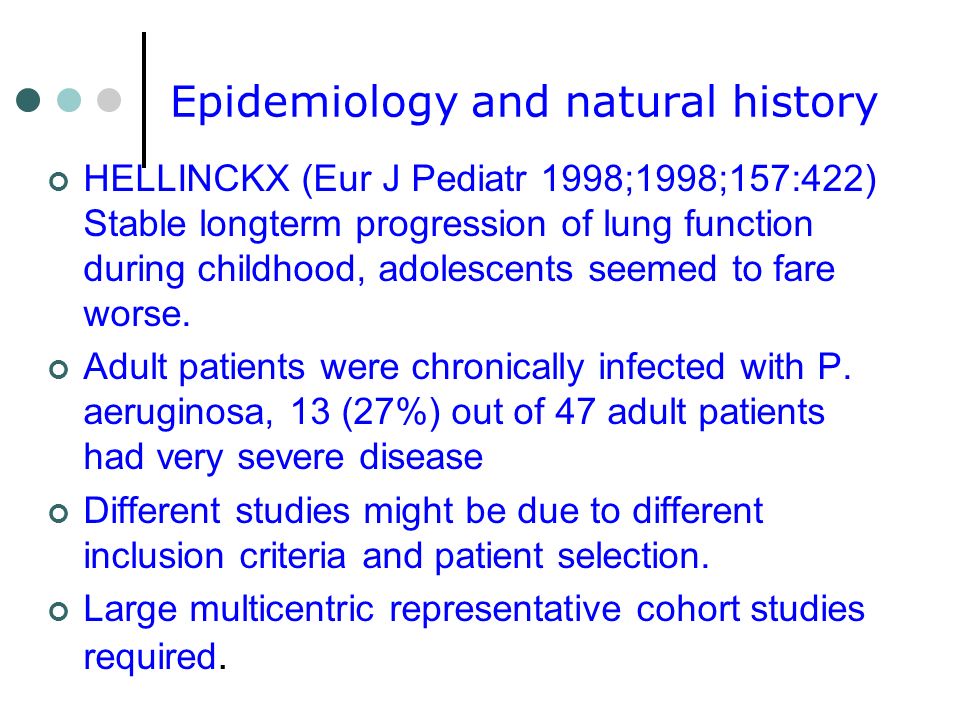 Epidemiology and natural history

HELLINCKX (Eur J Pediatr 1998;1998;157:422) Stable longterm progression of lung function during childhood, adolescents seemed to fare worse.

Adult patients were chronically infected with P. aeruginosa, 13 (27%) out of 47 adult patients had very severe disease

Different studies might be due to different inclusion criteria and patient selection.

Large multicentric representative cohort studies required.